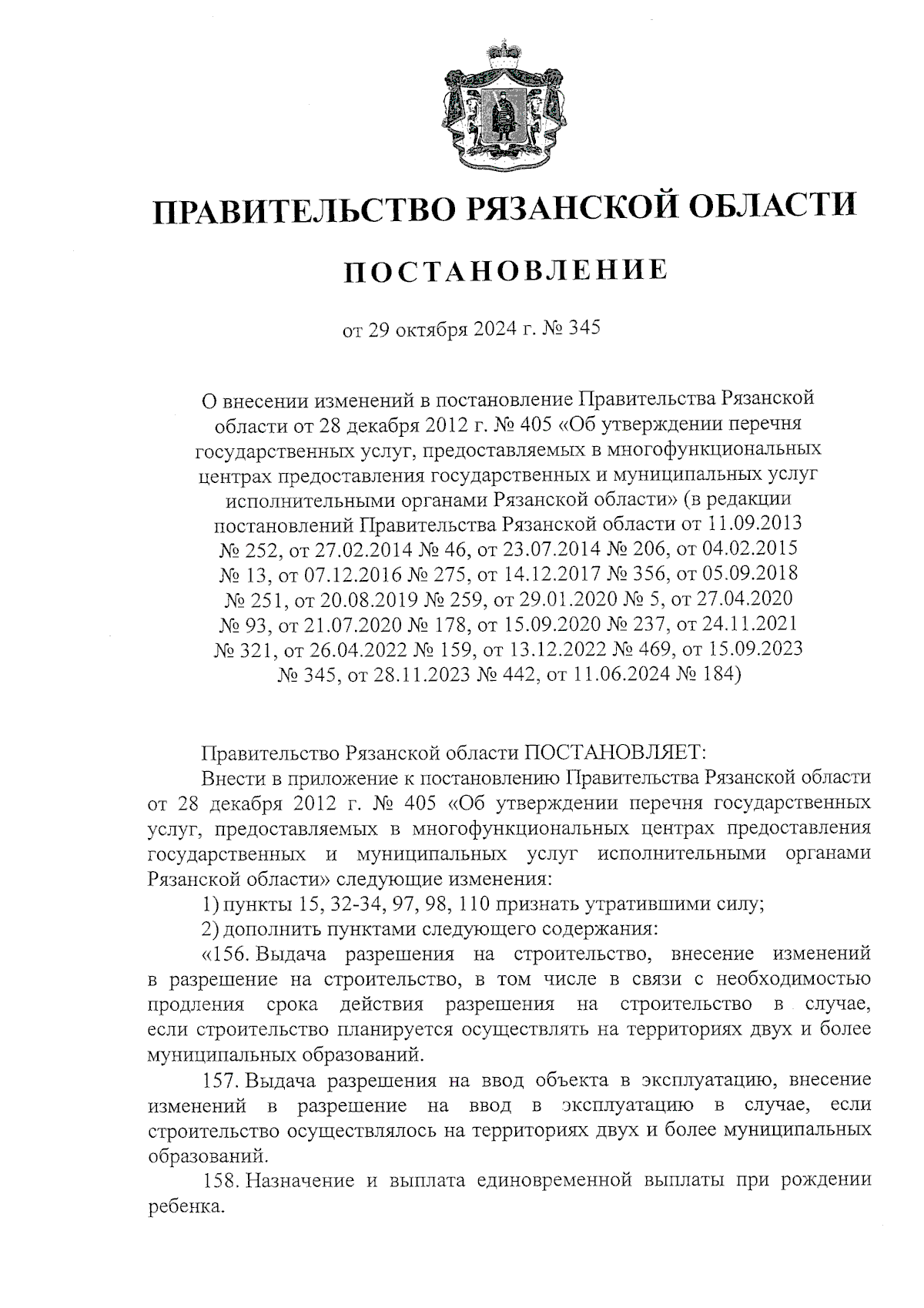 ПРАВИТЕЛЬСТВО РЯЗАНСКОЙ ОБЛАСТИ

ПОСТАНОВЛЕНИЕ

от 29 октября 2024 г. № 345

О внесении изменений в постановление Правительства Рязанской области от 28 декабря 2012 г. № 405 «Об утверждении перечня государственных услуг, предоставляемых в многофункциональных центрах предоставления государственных и муниципальных услуг исполнительными органами Рязанской области» (в редакции постановлений Правительства Рязанской области от 11.09.2013 № 252, от 27.02.2014 № 46, от 23.07.2014 № 206, от 04.02.2015 № 13, от 07.12.2016 № 275, от 14.12.2017 № 356, от 05.09.2018 № 251, от 20.08.2019 № 259, от 29.01.2020 № 5, от 27.04.2020 № 93, от 21.07.2020 № 178, от 15.09.2020 № 237, от 24.11.2021 № 321, от 26.04.2022 № 159, от 13.12.2022 № 469, от 15.09.2023 № 345, от 28.11.2023 № 442, от 11.06.2024 № 184)

Правительство Рязанской области ПОСТАНОВЛЯЕТ:

Внести в приложение к постановлению Правительства Рязанской области от 28 декабря 2012 г. № 405 «Об утверждении перечня государственных услуг, предоставляемых в многофункциональных центрах предоставления государственных и муниципальных услуг исполнительными органами Рязанской области» следующие изменения:

1) пункты 15, 32-34, 97, 98, 110 признать утратившими силу;

2) дополнить пунктами следующего содержания:

«156. Выдача разрешения на строительство, внесение изменений в разрешение на строительство, в том числе в связи с необходимостью продления срока действия разрешения на строительство в случае, если строительство планируется осуществлять на территориях двух и более муниципальных образований.

157. Выдача разрешения на ввод объекта в эксплуатацию, внесение изменений в разрешение на ввод в эксплуатацию в случае, если строительство осуществлялось на территориях двух и более муниципальных образований.

158. Назначение и выплата единовременной выплаты при рождении ребенка.